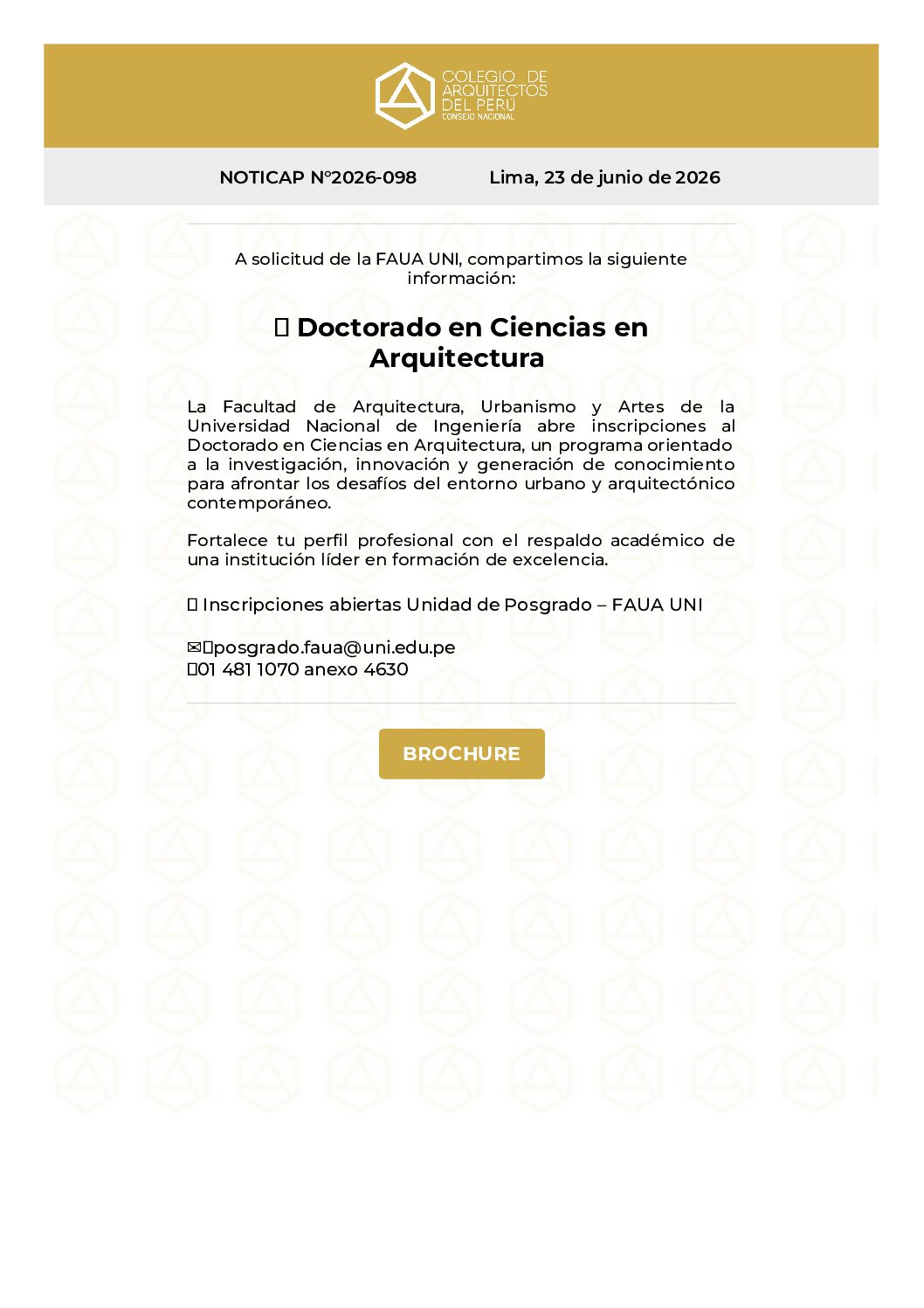 COLEGIO DE ARQUITECTOS DEL PERÚ
CONSEJO NACIONAL

NOTICAP N°2026-098 Lima, 23 de junio de 2026

A solicitud de la FAUA UNI, compartimos la siguiente información:

Doctorado en Ciencias en Arquitectura

La Facultad de Arquitectura, Urbanismo y Artes de la Universidad Nacional de Ingeniería abre inscripciones al Doctorado en Ciencias en Arquitectura, un programa orientado a la investigación, innovación y generación de conocimiento para afrontar los desafíos del entorno urbano y arquitectónico contemporáneo.

Fortalece tu perfil profesional con el respaldo académico de una institución líder en formación de excelencia.

Inscripciones abiertas Unidad de Posgrado – FAUA UNI

✉posgrado.faua@uni.edu.pe
01 481 1070 anexo 4630

BROCHURE